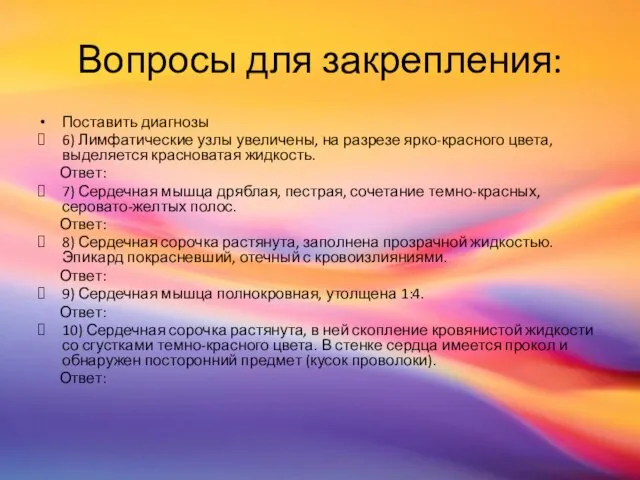 Вопросы для закрепления:

• Поставить диагнозы

6) Лимфатические узлы увеличены, на разрезе ярко-красного цвета, выделяется красноватая жидкость.

Ответ:

7) Сердечная мышца дряблая, пестрая, сочетание темно-красных, серовато-желтых полос.

Ответ:

8) Сердечная сорочка растянута, заполнена прозрачной жидкостью. Эпикард покрасневший, отечный с кровоизлияниями.

Ответ:

9) Сердечная мышца полнокровная, утолщена 1:4.

Ответ:

10) Сердечная сорочка растянута, в ней скопление кровянистой жидкости со сгустками темно-красного цвета. В стенке сердца имеется прокол и обнаружен посторонний предмет (кусок проволоки).

Ответ: